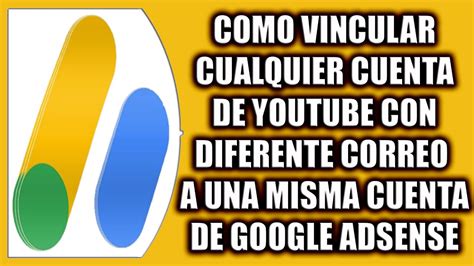 COMO VINCULAR CUALQUIER CUENTA DE YOUTUBE CON DIFERENTE CORREO A UNA MISMA CUENTA DE GOOGLE ADSENSE